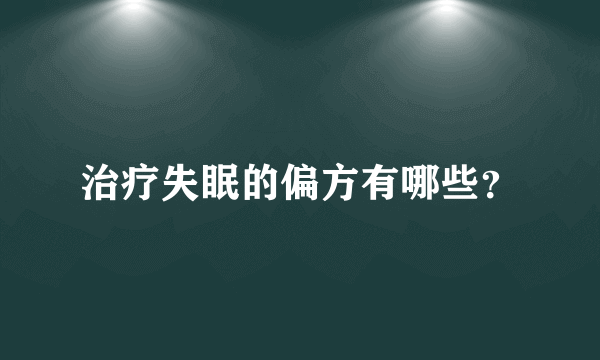 治疗失眠的偏方有哪些?